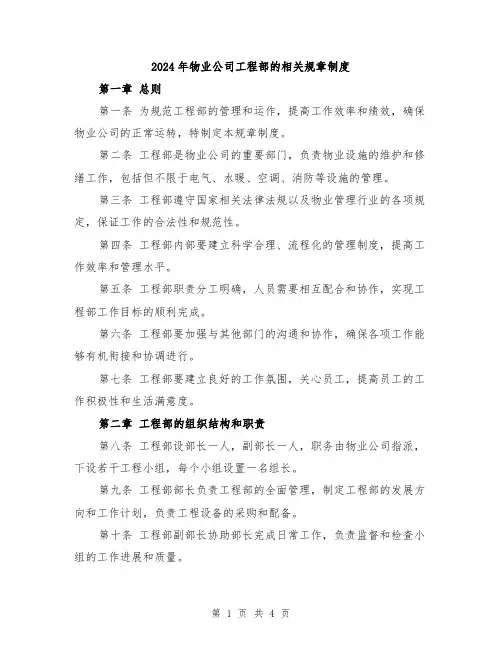 2024年物业公司工程部的相关规章制度

第一章 总则

第一条 为规范工程部的管理和运作，提高工作效率和绩效，确保物业公司的正常运转，特制定本规章制度。

第二条 工程部是物业公司的重要部门，负责物业设施的维护和修缮工作，包括但不限于电气、水暖、空调、消防等设施的管理。

第三条 工程部遵守国家相关法律法规以及物业管理行业的各项规定，保证工作的合法性和规范性。

第四条 工程部内部要建立科学合理、流程化的管理制度，提高工作效率和管理水平。

第五条 工程部职责分工明确，人员需要相互配合和协作，实现工程部工作目标的顺利完成。

第六条 工程部要加强与其他部门的沟通和协作，确保各项工作能够有机衔接和协调进行。

第七条 工程部要建立良好的工作氛围，关心员工，提高员工的工作积极性和生活满意度。

第二章 工程部的组织结构和职责

第八条 工程部设部长一人，副部长一人，职务由物业公司指派，下设若干工程小组，每个小组设置一名组长。

第九条 工程部部长负责工程部的全面管理，制定工程部的发展方向和工作计划，负责工程设备的采购和配备。

第十条 工程部副部长协助部长完成日常工作，负责监督和检查小组的工作进展和质量。

第 1 页 共 4 页